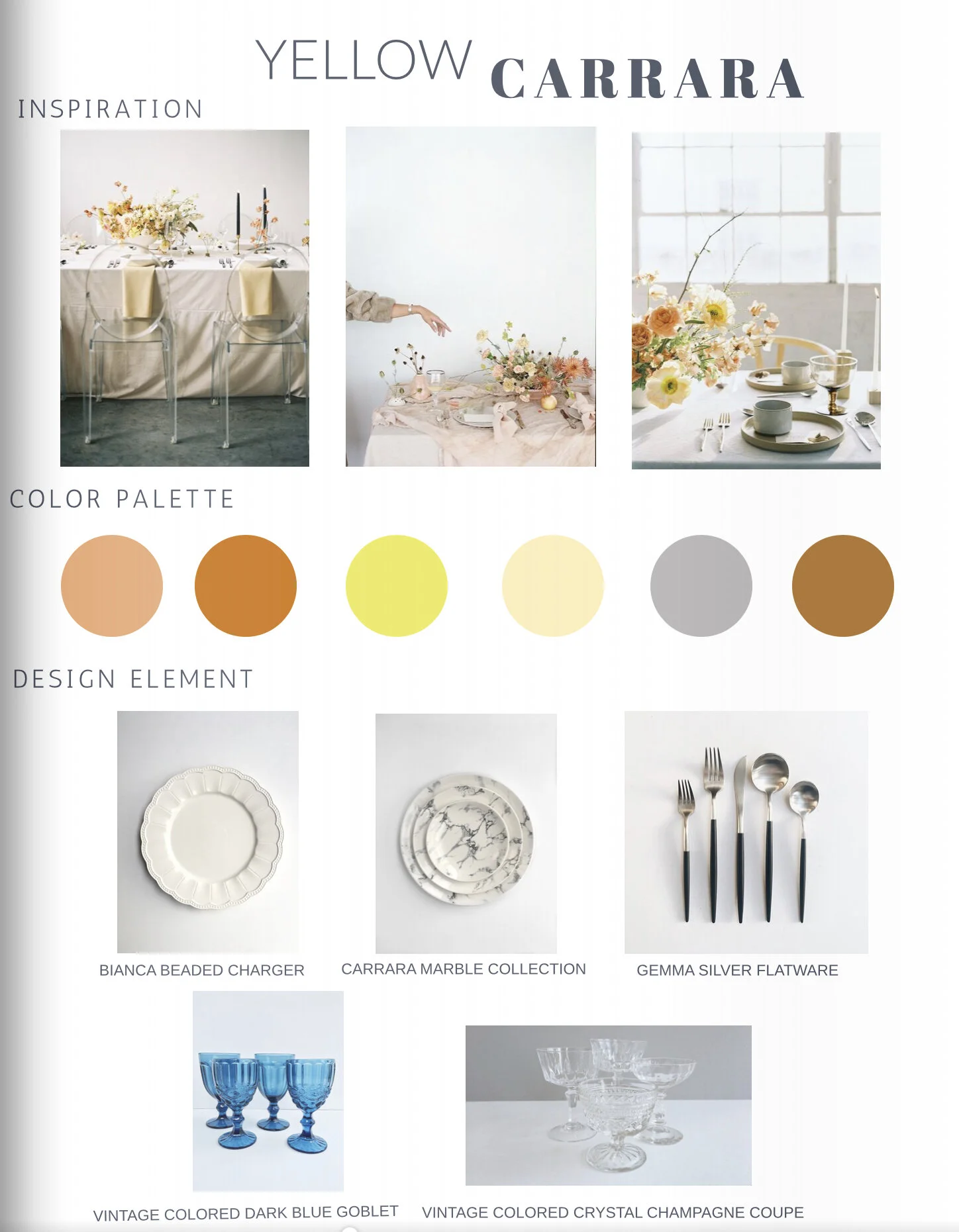 YELLOW CARRARA

INSPIRATION

COLOR PALETTE

DESIGN ELEMENT

BIANCA BEADED CHARGER

CARRARA MARBLE COLLECTION

GEMMA SILVER FLATWARE

VINTAGE COLORED DARK BLUE GOBLET

VINTAGE COLORED CRYSTAL CHAMPAGNE COUPE